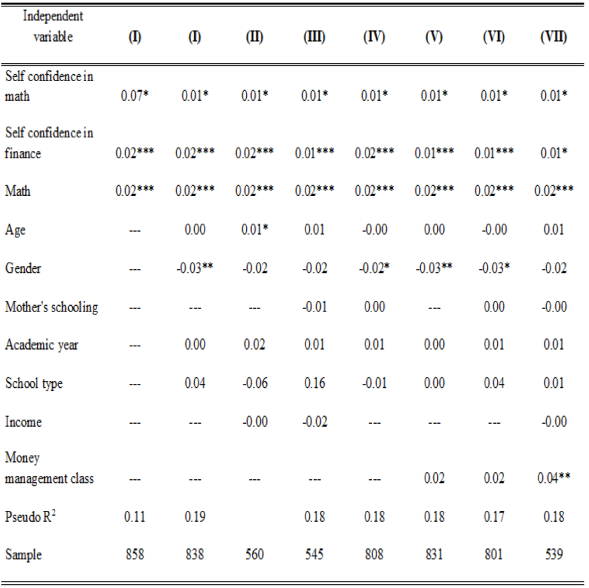 | Independent variable | (I) | (I) | (II) | (III) | (IV) | (V) | (VI) | (VII) |
|---|---|---|---|---|---|---|---|---|
| Self confidence in math | 0.07* | 0.01* | 0.01* | 0.01* | 0.01* | 0.01* | 0.01* | 0.01* |
| Self confidence in finance | 0.02*** | 0.02*** | 0.02*** | 0.01*** | 0.02*** | 0.01*** | 0.01*** | 0.01* |
| Math | 0.02*** | 0.02*** | 0.02*** | 0.02*** | 0.02*** | 0.02*** | 0.02*** | 0.02*** |
| Age | --- | 0.00 | 0.01* | 0.01 | -0.00 | 0.00 | -0.00 | 0.01 |
| Gender | --- | -0.03** | -0.02 | -0.02 | -0.02* | -0.03** | -0.03* | -0.02 |
| Mother's schooling | --- | --- | --- | -0.01 | 0.00 | --- | 0.00 | -0.00 |
| Academic year | --- | 0.00 | 0.02 | 0.01 | 0.01 | 0.00 | 0.01 | 0.01 |
| School type | --- | 0.04 | -0.06 | 0.16 | -0.01 | 0.00 | 0.04 | 0.01 |
| Income | --- | --- | -0.00 | -0.02 | --- | --- | --- | -0.00 |
| Money management class | --- | --- | --- | --- | --- | 0.02 | 0.02 | 0.04** |
| Pseudo $R^2$ | 0.11 | 0.19 | | 0.18 | 0.18 | 0.18 | 0.17 | 0.18 |
| Sample | 858 | 838 | 560 | 545 | 808 | 831 | 801 | 539 |